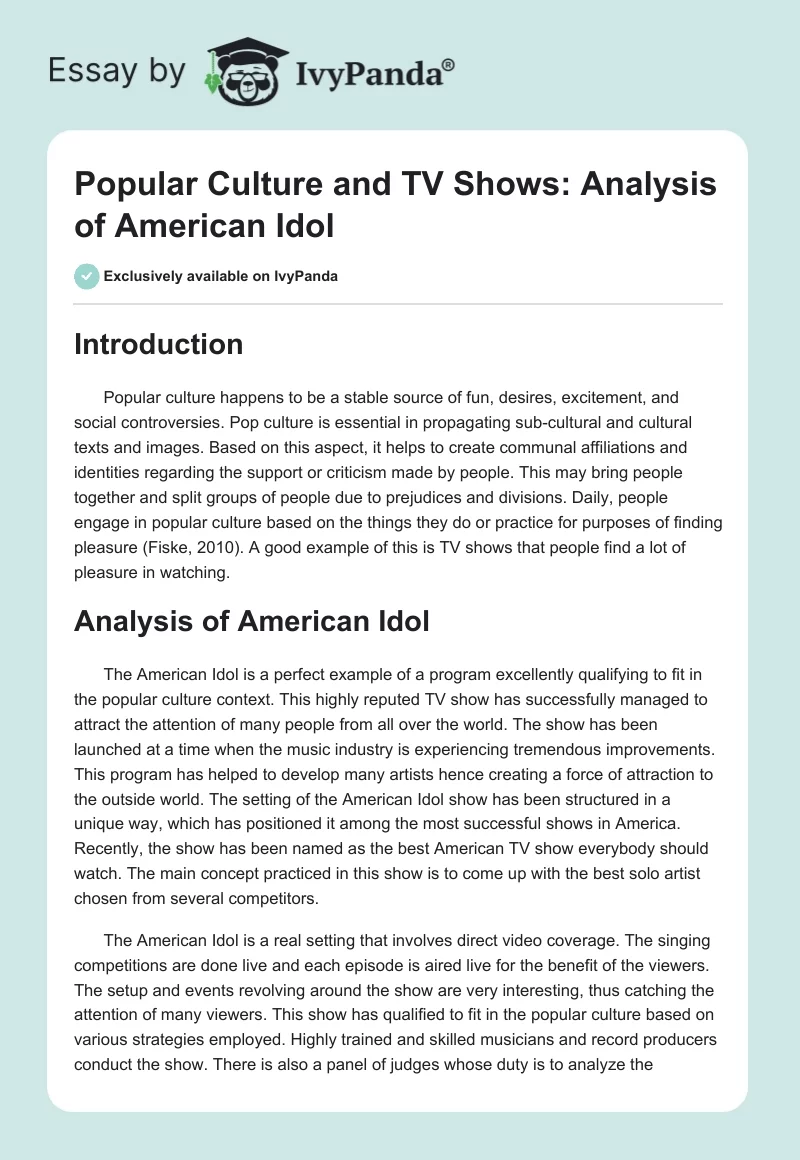 Essay by IvyPanda®

Popular Culture and TV Shows: Analysis of American Idol

Exclusively available on IvyPanda

Introduction

Popular culture happens to be a stable source of fun, desires, excitement, and social controversies. Pop culture is essential in propagating sub-cultural and cultural texts and images. Based on this aspect, it helps to create communal affiliations and identities regarding the support or criticism made by people. This may bring people together and split groups of people due to prejudices and divisions. Daily, people engage in popular culture based on the things they do or practice for purposes of finding pleasure (Fiske, 2010). A good example of this is TV shows that people find a lot of pleasure in watching.

Analysis of American Idol

The American Idol is a perfect example of a program excellently qualifying to fit in the popular culture context. This highly reputed TV show has successfully managed to attract the attention of many people from all over the world. The show has been launched at a time when the music industry is experiencing tremendous improvements. This program has helped to develop many artists hence creating a force of attraction to the outside world. The setting of the American Idol show has been structured in a unique way, which has positioned it among the most successful shows in America. Recently, the show has been named as the best American TV show everybody should watch. The main concept practiced in this show is to come up with the best solo artist chosen from several competitors.

The American Idol is a real setting that involves direct video coverage. The singing competitions are done live and each episode is aired live for the benefit of the viewers. The setup and events revolving around the show are very interesting, thus catching the attention of many viewers. This show has qualified to fit in the popular culture based on various strategies employed. Highly trained and skilled musicians and record producers conduct the show. There is also a panel of judges whose duty is to analyze the